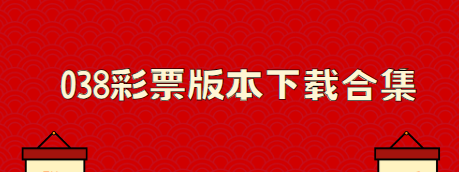 038彩票版本下载合集